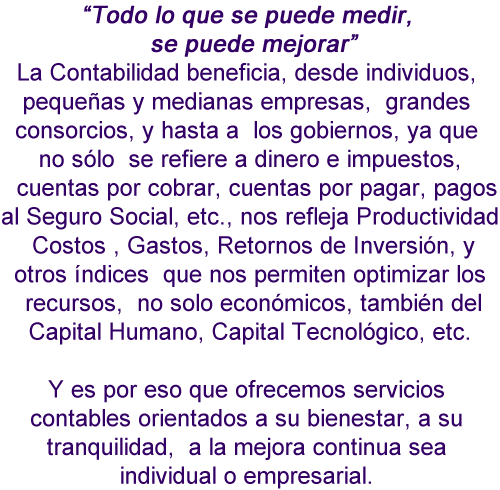 "Todo lo que se puede medir,
se puede mejorar"

La Contabilidad beneficia, desde individuos, pequeñas y medianas empresas, grandes consorcios, y hasta a los gobiernos, ya que no sólo se refiere a dinero e impuestos, cuentas por cobrar, cuentas por pagar, pagos al Seguro Social, etc., nos refleja Productividad Costos , Gastos, Retornos de Inversión, y otros índices que nos permiten optimizar los recursos, no solo económicos, también del Capital Humano, Capital Tecnológico, etc.

Y es por eso que ofrecemos servicios contables orientados a su bienestar, a su tranquilidad, a la mejora continua sea individual o empresarial.